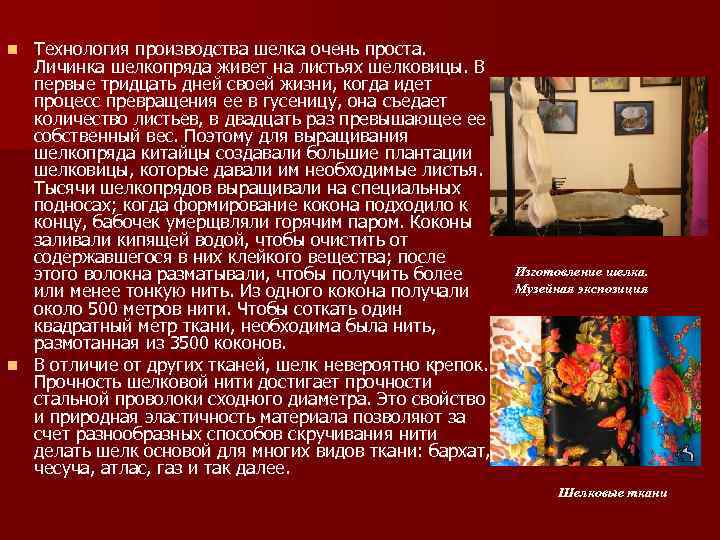 Технология производства шелка очень проста. Личинка шелкопряда живет на листьях шелковицы. В первые тридцать дней своей жизни, когда идет процесс превращения ее в гусеницу, она съедает количество листьев, в двадцать раз превышающее ее собственный вес. Поэтому для выращивания шелкопряда китайцы создавали большие плантации шелковицы, которые давали им необходимые листья. Тысячи шелкопрядов выращивали на специальных подносах; когда формирование кокона подходило к концу, бабочек умерщвляли горячим паром. Коконы заливали кипящей водой, чтобы очистить от содержавшегося в них клейкого вещества; после этого волокна разматывали, чтобы получить более или менее тонкую нить. Из одного кокона получали около 500 метров нити. Чтобы соткать один квадратный метр ткани, необходима была нить, размотанная из 3500 коконов.

В отличие от других тканей, шелк невероятно крепок. Прочность шелковой нити достигает прочности стальной проволоки сходного диаметра. Это свойство и природная эластичность материала позволяют за счет разнообразных способов скручивания нити делать шелк основой для многих видов ткани: бархат, чесуча, атлас, газ и так далее.

Изготовление шелка. Музейная экспозиция

Шелковые ткани